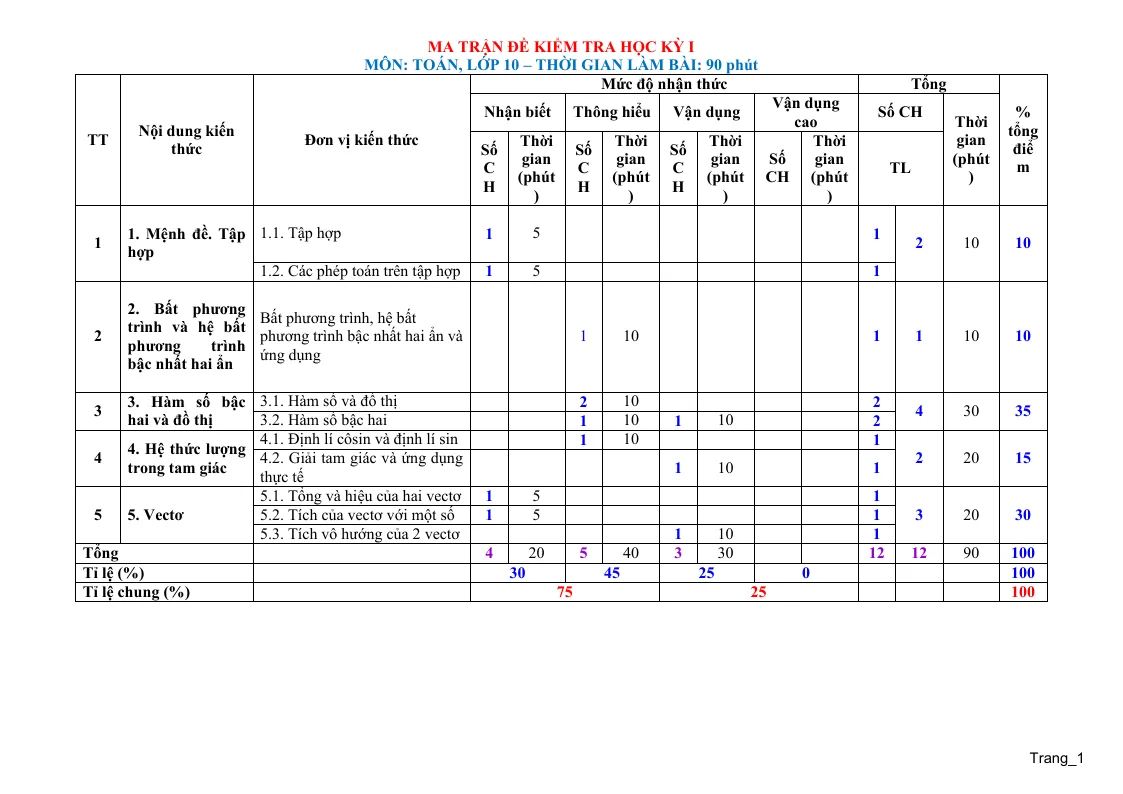 MA TRẬN ĐỀ KIỂM TRA HỌC KỲ I
MÔN: TOÁN, LỚP 10 – THỜI GIAN LÀM BÀI: 90 phút

| TT | Nội dung kiến thức | Đơn vị kiến thức | Mức độ nhận thức | | | | | | | | Tổng | | | % tổng điểm |
|---|---|---|---|---|---|---|---|---|---|---|---|---|---|---|
| | | | Nhận biết | | Thông hiểu | | Vận dụng | | Vận dụng cao | | Số CH | | Thời gian (phút) | |
| | | | Số CH | Thời gian (phút) | Số CH | Thời gian (phút) | Số CH | Thời gian (phút) | Số CH | Thời gian (phút) | TL | | | |
| 1 | 1. Mệnh đề. Tập hợp | 1.1. Tập hợp | 1 | 5 | | | | | | | 1 | 2 | 10 | 10 |
| | | 1.2. Các phép toán trên tập hợp | 1 | 5 | | | | | | | 1 | | | |
| 2 | 2. Bất phương trình và hệ bất phương trình bậc nhất hai ẩn | Bất phương trình, hệ bất phương trình bậc nhất hai ẩn và ứng dụng | | | 1 | 10 | | | | | 1 | 1 | 10 | 10 |
| 3 | 3. Hàm số bậc hai và đồ thị | 3.1. Hàm số và đồ thị | | | 2 | 10 | | | | | 2 | 4 | 30 | 35 |
| | | 3.2. Hàm số bậc hai | | | 1 | 10 | 1 | 10 | | | 2 | | | |
| 4 | 4. Hệ thức lượng trong tam giác | 4.1. Định lí côsin và định lí sin | | | 1 | 10 | | | | | 1 | 2 | 20 | 15 |
| | | 4.2. Giải tam giác và ứng dụng thực tế | | | | | 1 | 10 | | | 1 | | | |
| 5 | 5. Vectơ | 5.1. Tổng và hiệu của hai vectơ | 1 | 5 | | | | | | | 1 | 3 | 20 | 30 |
| | | 5.2. Tích của vectơ với một số | 1 | 5 | | | | | | | 1 | | | |
| | | 5.3. Tích vô hướng của 2 vectơ | | | | | 1 | 10 | | | 1 | | | |
| Tổng | | | 4 | 20 | 5 | 40 | 3 | 30 | | | 12 | 12 | 90 | 100 |
| Tỉ lệ (%) | | | 30 | | 45 | | 25 | | 0 | | | | | 100 |
| Tỉ lệ chung (%) | | | 75 | | | | 25 | | | | | | | 100 |

Trang_1